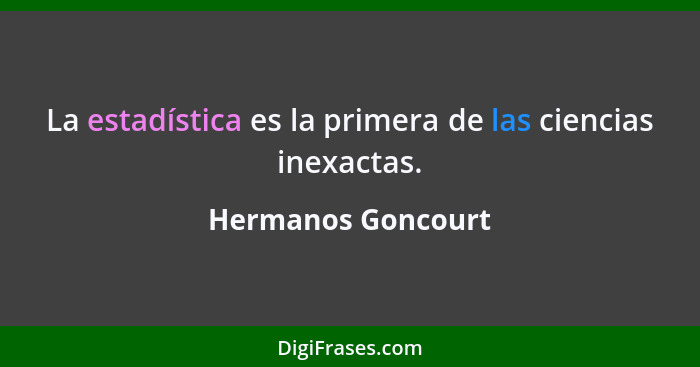 La estadística es la primera de las ciencias inexactas.

Hermanos Goncourt

DigiFrases.com